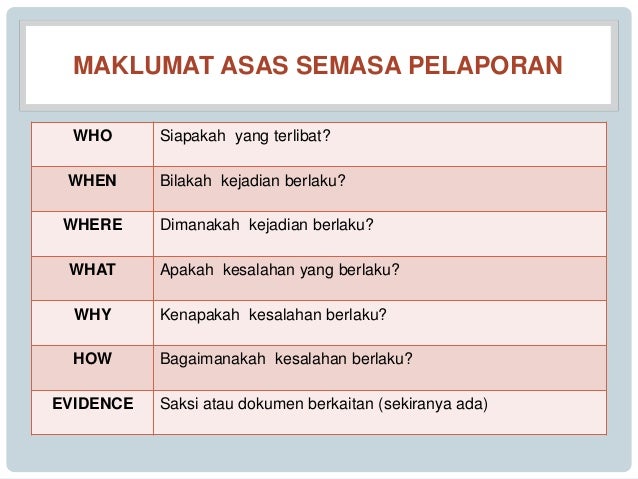 MAKLUMAT ASAS SEMASA PELAPORAN

| WHO | Siapakah yang terlibat? |
|---|---|
| WHEN | Bilakah kejadian berlaku? |
| WHERE | Dimanakah kejadian berlaku? |
| WHAT | Apakah kesalahan yang berlaku? |
| WHY | Kenapakah kesalahan berlaku? |
| HOW | Bagaimanakah kesalahan berlaku? |
| EVIDENCE | Saksi atau dokumen berkaitan (sekiranya ada) |